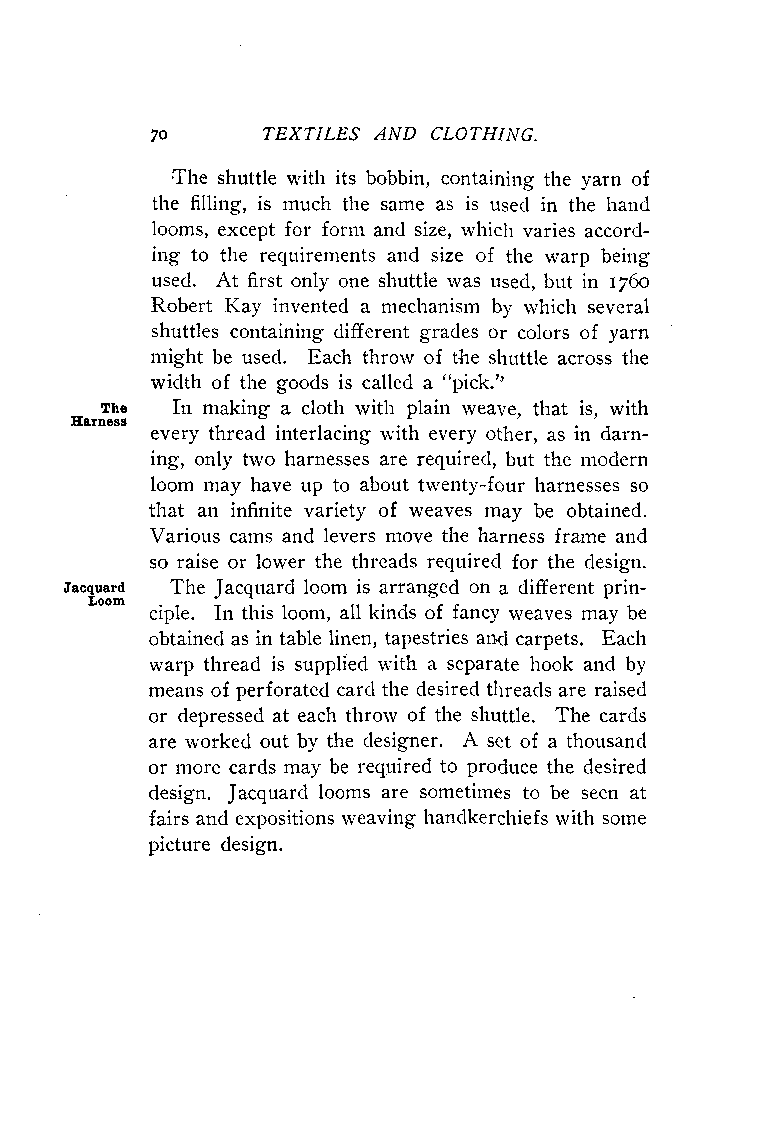 70 TEXTILES AND CLOTHING.

The shuttle with its bobbin, containing the yarn of the filling, is much the same as is used in the hand looms, except for form and size, which varies according to the requirements and size of the warp being used. At first only one shuttle was used, but in 1760 Robert Kay invented a mechanism by which several shuttles containing different grades or colors of yarn might be used. Each throw of the shuttle across the width of the goods is called a "pick."

The Harness

In making a cloth with plain weave, that is, with every thread interlacing with every other, as in darning, only two harnesses are required, but the modern loom may have up to about twenty-four harnesses so that an infinite variety of weaves may be obtained. Various cams and levers move the harness frame and so raise or lower the threads required for the design.

Jacquard Loom

The Jacquard loom is arranged on a different principle. In this loom, all kinds of fancy weaves may be obtained as in table linen, tapestries and carpets. Each warp thread is supplied with a separate hook and by means of perforated card the desired threads are raised or depressed at each throw of the shuttle. The cards are worked out by the designer. A set of a thousand or more cards may be required to produce the desired design. Jacquard looms are sometimes to be seen at fairs and expositions weaving handkerchiefs with some picture design.